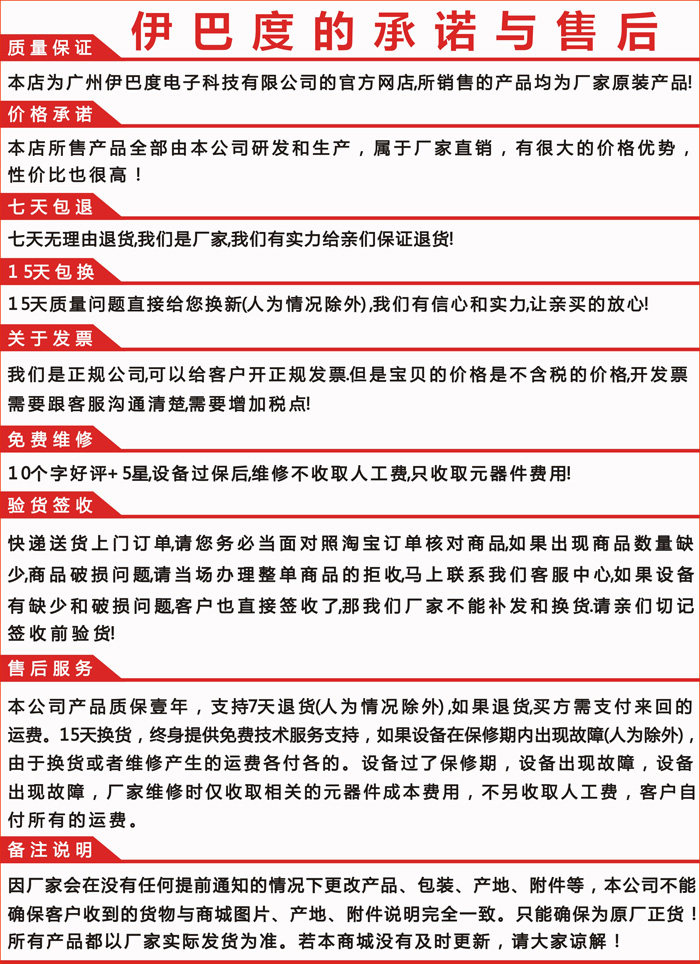 伊巴度的承诺与售后

质量保证

本店为广州伊巴度电子科技有限公司的官方网店,所销售的产品均为厂家原装产品!

价格承诺

本店所售产品全部由本公司研发和生产，属于厂家直销，有很大的价格优势，性价比也很高！

七天包退

七天无理由退货,我们是厂家,我们有实力给亲们保证退货!

15天包换

15天质量问题直接给您换新(人为情况除外),我们有信心和实力,让亲买的放心!

关于发票

我们是正规公司,可以给客户开正规发票.但是宝贝的价格是不含税的价格,开发票需要跟客服沟通清楚,需要增加税点!

免费维修

10个字好评+ 5星,设备过保后,维修不收取人工费,只收取元器件费用!

验货签收

快递送货上门订单,请您务必当面对照淘宝订单核对商品,如果出现商品数量缺少,商品破损问题,请当场办理整单商品的拒收,马上联系我们客服中心,如果设备有缺少和破损问题,客户也直接签收了,那我们厂家不能补发和换货.请亲们切记签收前验货!

售后服务

本公司产品质保壹年，支持7天退货(人为情况除外),如果退货,买方需支付来回的运费。15天换货，终身提供免费技术服务支持，如果设备在保修期内出现故障(人为除外)，由于换货或者维修产生的运费各付各的。设备过了保修期，设备出现故障，设备出现故障，厂家维修时仅收取相关的元器件成本费用，不另收取人工费，客户自付所有的运费。

备注说明

因厂家会在没有任何提前通知的情况下更改产品、包装、产地、附件等，本公司不能确保客户收到的货物与商城图片、产地、附件说明完全一致。只能确保为原厂正货！所有产品都以厂家实际发货为准。若本商城没有及时更新，请大家谅解！